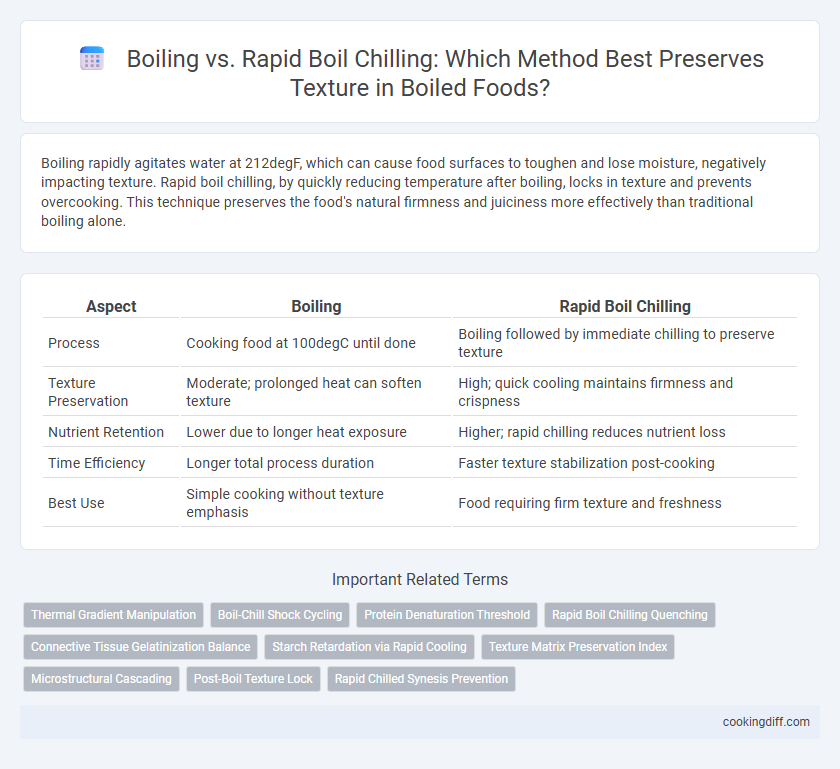 Boiling vs. Rapid Boil Chilling: Which Method Best Preserves Texture in Boiled Foods?

Boiling rapidly agitates water at 212degF, which can cause food surfaces to toughen and lose moisture, negatively impacting texture. Rapid boil chilling, by quickly reducing temperature after boiling, locks in texture and prevents overcooking. This technique preserves the food's natural firmness and juiciness more effectively than traditional boiling alone.

| Aspect | Boiling | Rapid Boil Chilling |
|---|---|---|
| Process | Cooking food at 100degC until done | Boiling followed by immediate chilling to preserve texture |
| Texture Preservation | Moderate; prolonged heat can soften texture | High; quick cooling maintains firmness and crispness |
| Nutrient Retention | Lower due to longer heat exposure | Higher; rapid chilling reduces nutrient loss |
| Time Efficiency | Longer total process duration | Faster texture stabilization post-cooking |
| Best Use | Simple cooking without texture emphasis | Food requiring firm texture and freshness |

Important Related Terms

Thermal Gradient Manipulation
Boil-Chill Shock Cycling
Protein Denaturation Threshold
Rapid Boil Chilling Quenching
Connective Tissue Gelatinization Balance
Starch Retardation via Rapid Cooling
Texture Matrix Preservation Index
Microstructural Cascading
Post-Boil Texture Lock
Rapid Chilled Synesis Prevention

cookingdiff.com